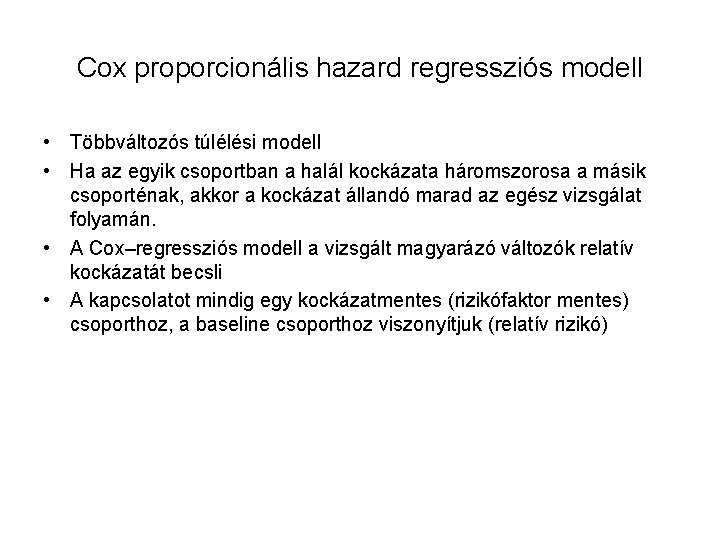 Cox proporcionális hazard regressziós modell

• Többváltozós túlélési modell
• Ha az egyik csoportban a halál kockázata háromszorosa a másik csoporténak, akkor a kockázat állandó marad az egész vizsgálat folyamán.
• A Cox–regressziós modell a vizsgált magyarázó változók relatív kockázatát becsli
• A kapcsolatot mindig egy kockázatmentes (rizikófaktor mentes) csoporthoz, a baseline csoporthoz viszonyítjuk (relatív rizikó)